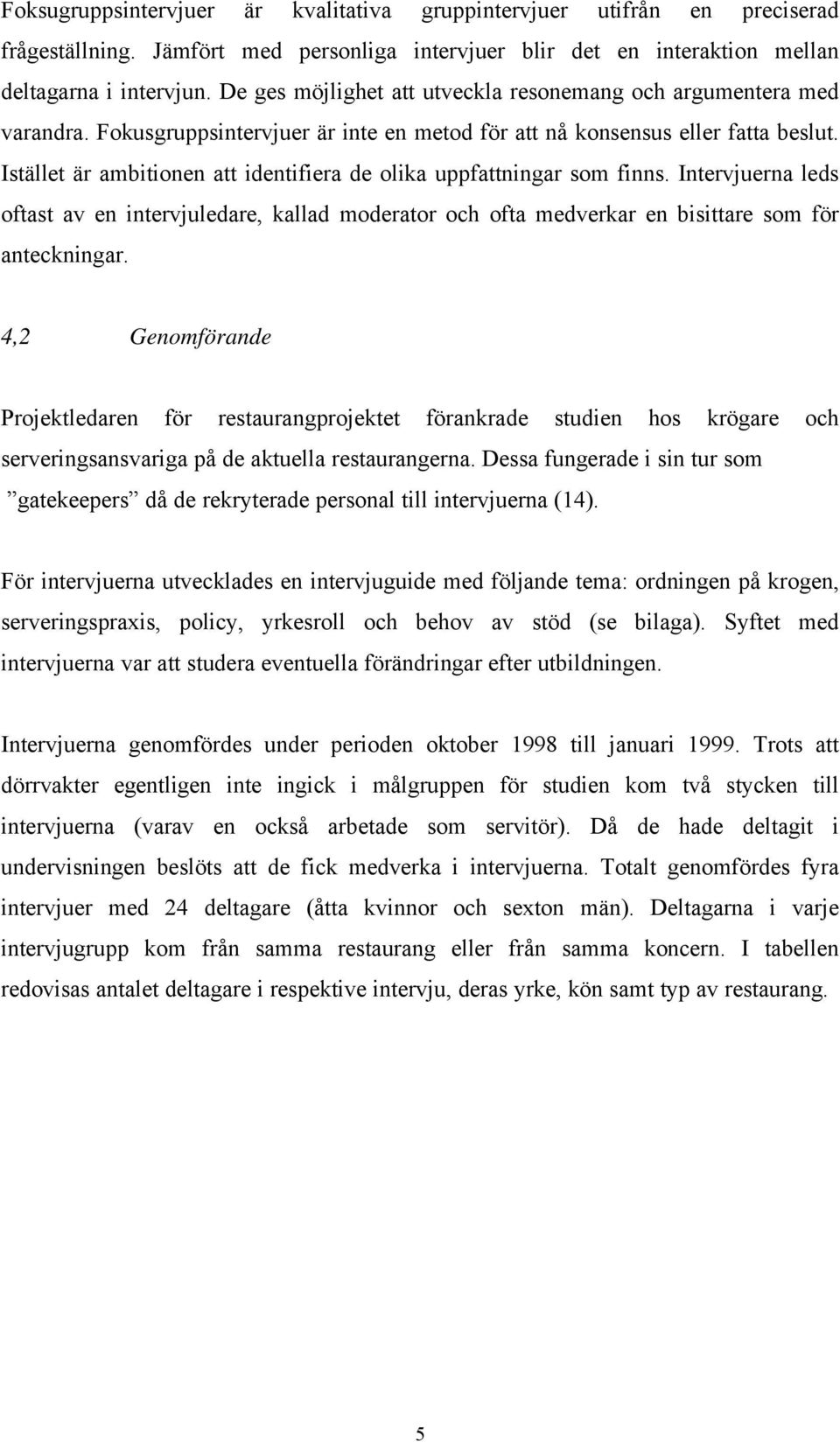 Foksugruppsintervjuer är kvalitativa gruppintervjuer utifrån en preciserad frågeställning. Jämfört med personliga intervjuer blir det en interaktion mellan deltagarna i intervjun. De ges möjlighet att utveckla resonemang och argumentera med varandra. Fokusgruppsintervjuer är inte en metod för att nå konsensus eller fatta beslut. Istället är ambitionen att identifiera de olika uppfattningar som finns. Intervjuerna leds oftast av en intervjuledare, kallad moderator och ofta medverkar en bisittare som för anteckningar.

4,2 Genomförande

Projektledaren för restaurangprojektet förankrade studien hos krögare och serveringsansvariga på de aktuella restaurangerna. Dessa fungerade i sin tur som ”gatekeepers” då de rekryterade personal till intervjuerna (14).

För intervjuerna utvecklades en intervjuguide med följande tema: ordningen på krogen, serveringspraxis, policy, yrkesroll och behov av stöd (se bilaga). Syftet med intervjuerna var att studera eventuella förändringar efter utbildningen.

Intervjuerna genomfördes under perioden oktober 1998 till januari 1999. Trots att dörrvakter egentligen inte ingick i målgruppen för studien kom två stycken till intervjuerna (varav en också arbetade som servitör). Då de hade deltagit i undervisningen beslöts att de fick medverka i intervjuerna. Totalt genomfördes fyra intervjuer med 24 deltagare (åtta kvinnor och sexton män). Deltagarna i varje intervjugrupp kom från samma restaurang eller från samma koncern. I tabellen redovisas antalet deltagare i respektive intervju, deras yrke, kön samt typ av restaurang.

5